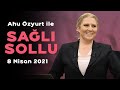 Ahu Özyurt ile

SAĞLI SOLLU

8 Nisan 2021